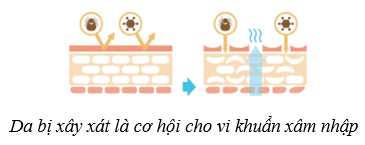 Da bị xây xát là cơ hội cho vi khuẩn xâm nhập